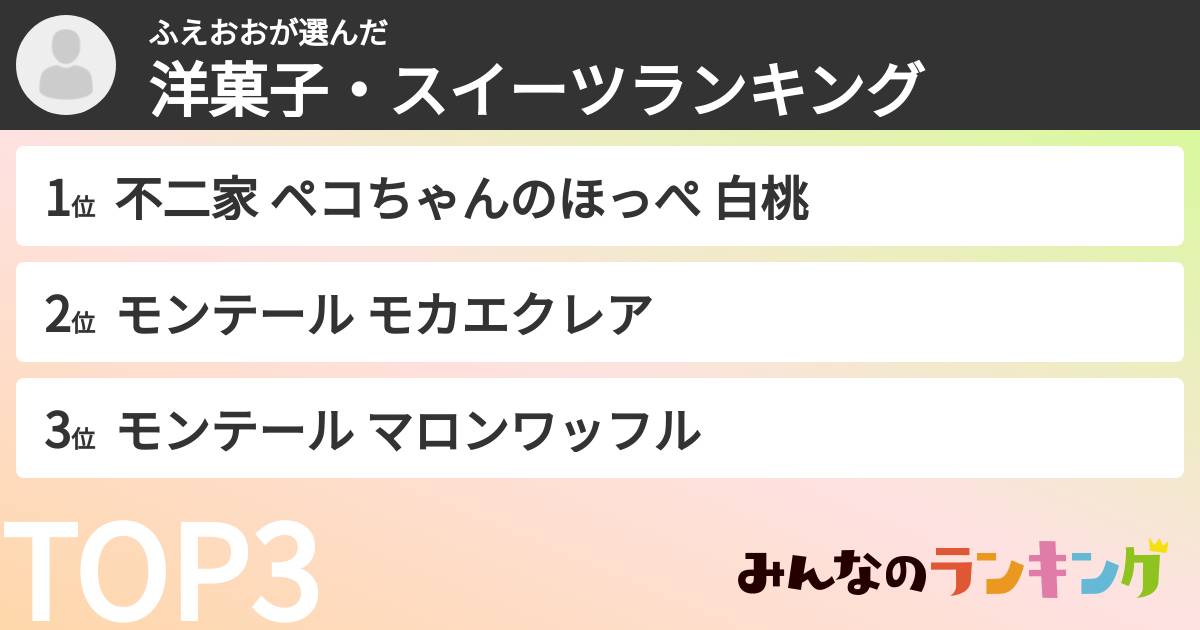 ふえおおが選んだ
洋菓子・スイーツランキング

1位 不二家 ペコちゃんのほっぺ 白桃

2位 モンテール モカエクレア

3位 モンテール マロンワッフル

TOP3

みんなのランキング